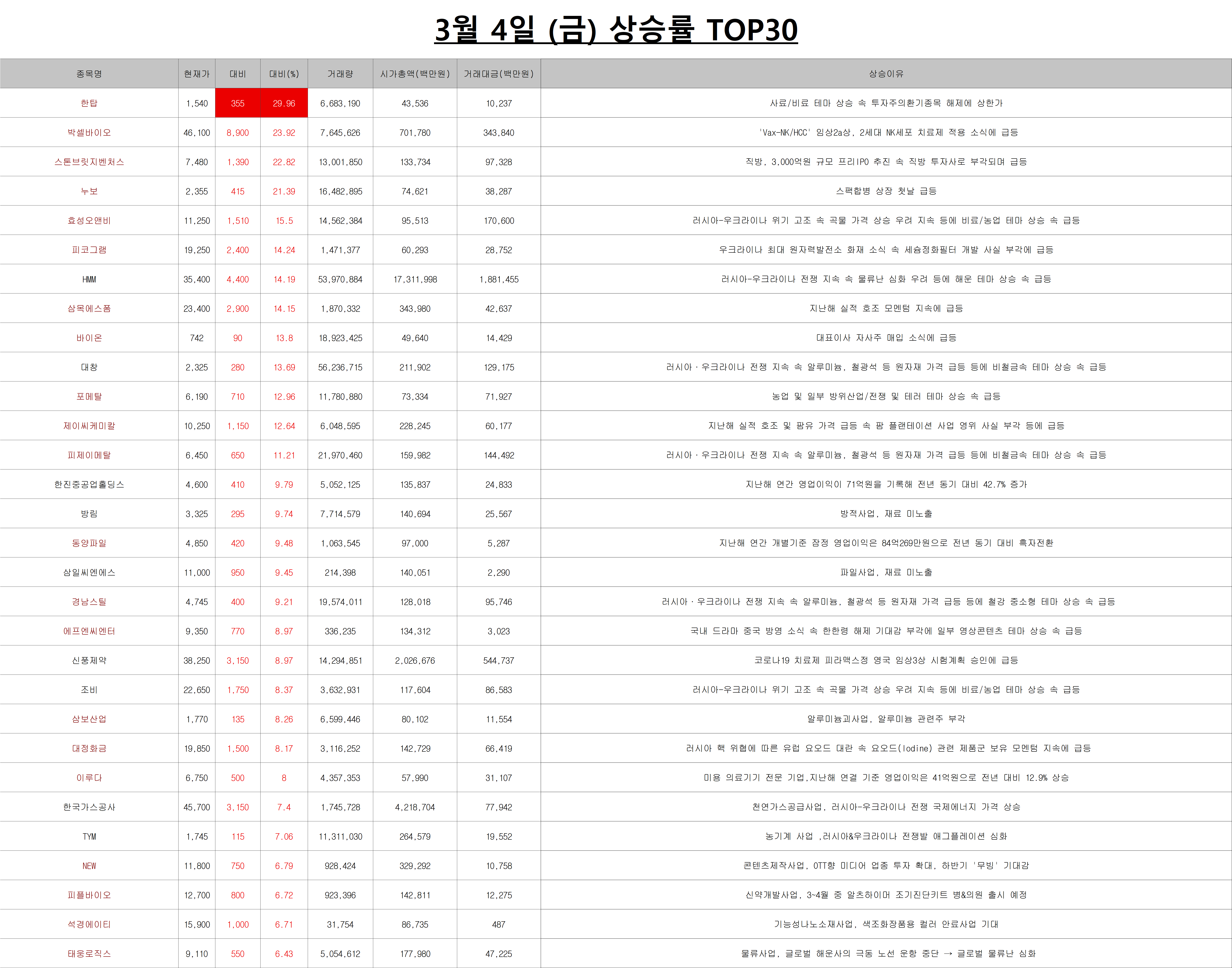 3월 4일 (금) 상승률 TOP30

| 종목명 | 현재가 | 대비 | 대비(%) | 거래량 | 시가총액(백만원) | 거래대금(백만원) | 상승이유 |
|---|---|---|---|---|---|---|---|
| 한탑 | 1,540 | 355 | 29.96 | 6,683,190 | 43,536 | 10,237 | 사료/비료 테마 상승 속 투자주의환기종목 해제에 상한가 |
| 박셀바이오 | 46,100 | 8,900 | 23.92 | 7,645,626 | 701,780 | 343,840 | 'Vax-NK/HCC' 임상2a상, 2세대 NK세포 치료제 적용 소식에 급등 |
| 스톤브릿지벤처스 | 7,480 | 1,390 | 22.82 | 13,001,850 | 133,734 | 97,328 | 직방, 3,000억원 규모 프리IPO 추진 속 직방 투자사로 부각되며 급등 |
| 누보 | 2,355 | 415 | 21.39 | 16,482,895 | 74,621 | 38,287 | 스팩합병 상장 첫날 급등 |
| 효성오앤비 | 11,250 | 1,510 | 15.5 | 14,562,384 | 95,513 | 170,600 | 러시아-우크라이나 위기 고조 속 곡물 가격 상승 우려 지속 등에 비료/농업 테마 상승 속 급등 |
| 피코그램 | 19,250 | 2,400 | 14.24 | 1,471,377 | 60,293 | 28,752 | 우크라이나 최대 원자력발전소 화재 소식 속 세슘정화필터 개발 사실 부각에 급등 |
| HMM | 35,400 | 4,400 | 14.19 | 53,970,884 | 17,311,998 | 1,881,455 | 러시아-우크라이나 전쟁 지속 속 물류난 심화 우려 등에 해운 테마 상승 속 급등 |
| 삼목에스폼 | 23,400 | 2,900 | 14.15 | 1,870,332 | 343,980 | 42,637 | 지난해 실적 호조 모멘텀 지속에 급등 |
| 바이온 | 742 | 90 | 13.8 | 18,923,425 | 49,640 | 14,429 | 대표이사 자사주 매입 소식에 급등 |
| 대창 | 2,325 | 280 | 13.69 | 56,236,715 | 211,902 | 129,175 | 러시아·우크라이나 전쟁 지속 속 알루미늄, 철광석 등 원자재 가격 급등 등에 비철금속 테마 상승 속 급등 |
| 포메탈 | 6,190 | 710 | 12.96 | 11,780,880 | 73,334 | 71,927 | 농업 및 일부 방위산업/전쟁 및 테러 테마 상승 속 급등 |
| 제이씨케미칼 | 10,250 | 1,150 | 12.64 | 6,048,595 | 228,245 | 60,177 | 지난해 실적 호조 및 팜유 가격 급등 속 팜 플랜테이션 사업 영위 사실 부각 등에 급등 |
| 피제이메탈 | 6,450 | 650 | 11.21 | 21,970,460 | 159,982 | 144,492 | 러시아·우크라이나 전쟁 지속 속 알루미늄, 철광석 등 원자재 가격 급등 등에 비철금속 테마 상승 속 급등 |
| 한진중공업홀딩스 | 4,600 | 410 | 9.79 | 5,052,125 | 135,837 | 24,833 | 지난해 연간 영업이익이 71억원을 기록해 전년 동기 대비 42.7% 증가 |
| 방림 | 3,325 | 295 | 9.74 | 7,714,579 | 140,694 | 25,567 | 방적사업, 재료 미노출 |
| 동양파일 | 4,850 | 420 | 9.48 | 1,063,545 | 97,000 | 5,287 | 지난해 연간 개별기준 잠정 영업이익은 84억269만원으로 전년 동기 대비 흑자전환 |
| 삼일씨엔에스 | 11,000 | 950 | 9.45 | 214,398 | 140,051 | 2,290 | 파일사업, 재료 미노출 |
| 경남스틸 | 4,745 | 400 | 9.21 | 19,574,011 | 128,018 | 95,746 | 러시아·우크라이나 전쟁 지속 속 알루미늄, 철광석 등 원자재 가격 급등 등에 철강 중소형 테마 상승 속 급등 |
| 에프엔씨엔터 | 9,350 | 770 | 8.97 | 336,235 | 134,312 | 3,023 | 국내 드라마 중국 방영 소식 속 한한령 해제 기대감 부각에 일부 영상콘텐츠 테마 상승 속 급등 |
| 신풍제약 | 38,250 | 3,150 | 8.97 | 14,294,851 | 2,026,676 | 544,737 | 코로나19 치료제 피라맥스정 영국 임상3상 시험계획 승인에 급등 |
| 조비 | 22,650 | 1,750 | 8.37 | 3,632,931 | 117,604 | 86,583 | 러시아-우크라이나 위기 고조 속 곡물 가격 상승 우려 지속 등에 비료/농업 테마 상승 속 급등 |
| 삼보산업 | 1,770 | 135 | 8.26 | 6,599,446 | 80,102 | 11,554 | 알루미늄괴사업, 알루미늄 관련주 부각 |
| 대정화금 | 19,850 | 1,500 | 8.17 | 3,116,252 | 142,729 | 66,419 | 러시아 핵 위협에 따른 유럽 요오드 대란 속 요오드(Iodine) 관련 제품군 보유 모멘텀 지속에 급등 |
| 이루다 | 6,750 | 500 | 8 | 4,357,353 | 57,990 | 31,107 | 미용 의료기기 전문 기업,지난해 연결 기준 영업이익은 41억원으로 전년 대비 12.9% 상승 |
| 한국가스공사 | 45,700 | 3,150 | 7.4 | 1,745,728 | 4,218,704 | 77,942 | 천연가스공급사업, 러시아-우크라이나 전쟁 국제에너지 가격 상승 |
| TYM | 1,745 | 115 | 7.06 | 11,311,030 | 264,579 | 19,552 | 농기계 사업 ,러시아&우크라이나 전쟁발 애그플레이션 심화 |
| NEW | 11,800 | 750 | 6.79 | 928,424 | 329,292 | 10,758 | 콘텐츠제작사업, OTT향 미디어 업종 투자 확대, 하반기 '무빙' 기대감 |
| 피플바이오 | 12,700 | 800 | 6.72 | 923,396 | 142,811 | 12,275 | 신약개발사업, 3~4월 중 알츠하이머 조기진단키트 병&의원 출시 예정 |
| 석경에이티 | 15,900 | 1,000 | 6.71 | 31,754 | 86,735 | 487 | 기능성나노소재사업, 색조화장품용 컬러 안료사업 기대 |
| 태웅로직스 | 9,110 | 550 | 6.43 | 5,054,612 | 177,980 | 47,225 | 물류사업, 글로벌 해운사의 극동 노선 운항 중단 → 글로벌 물류난 심화 |